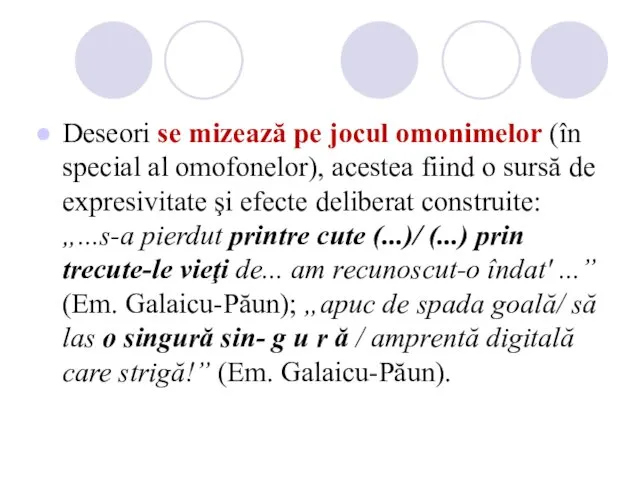 Deseori se mizează pe jocul omonimelor (în special al omofonelor), acestea fiind o sursă de expresivitate şi efecte deliberat construite: „...s-a pierdut printre cute (...)/ (...) prin trecute-le vieţi de... am recunoscut-o îndat' ...” (Em. Galaicu-Păun); „apuc de spada goală/ să las o singură sin- g u r ă / amprentă digitală care strigă!” (Em. Galaicu-Păun).